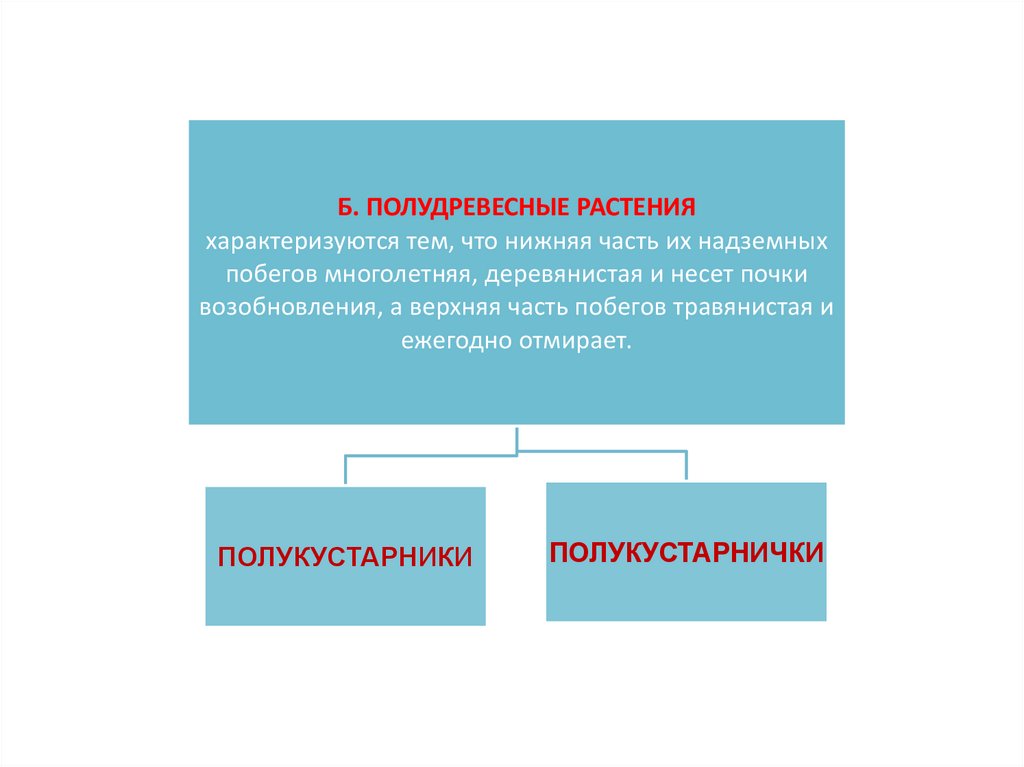 Б. ПОЛУДРЕВЕСНЫЕ РАСТЕНИЯ
характеризуются тем, что нижняя часть их надземных побегов многолетняя, деревянистая и несет почки возобновления, а верхняя часть побегов травянистая и ежегодно отмирает.

ПОЛУКУСТАРНИКИ

ПОЛУКУСТАРНИЧКИ